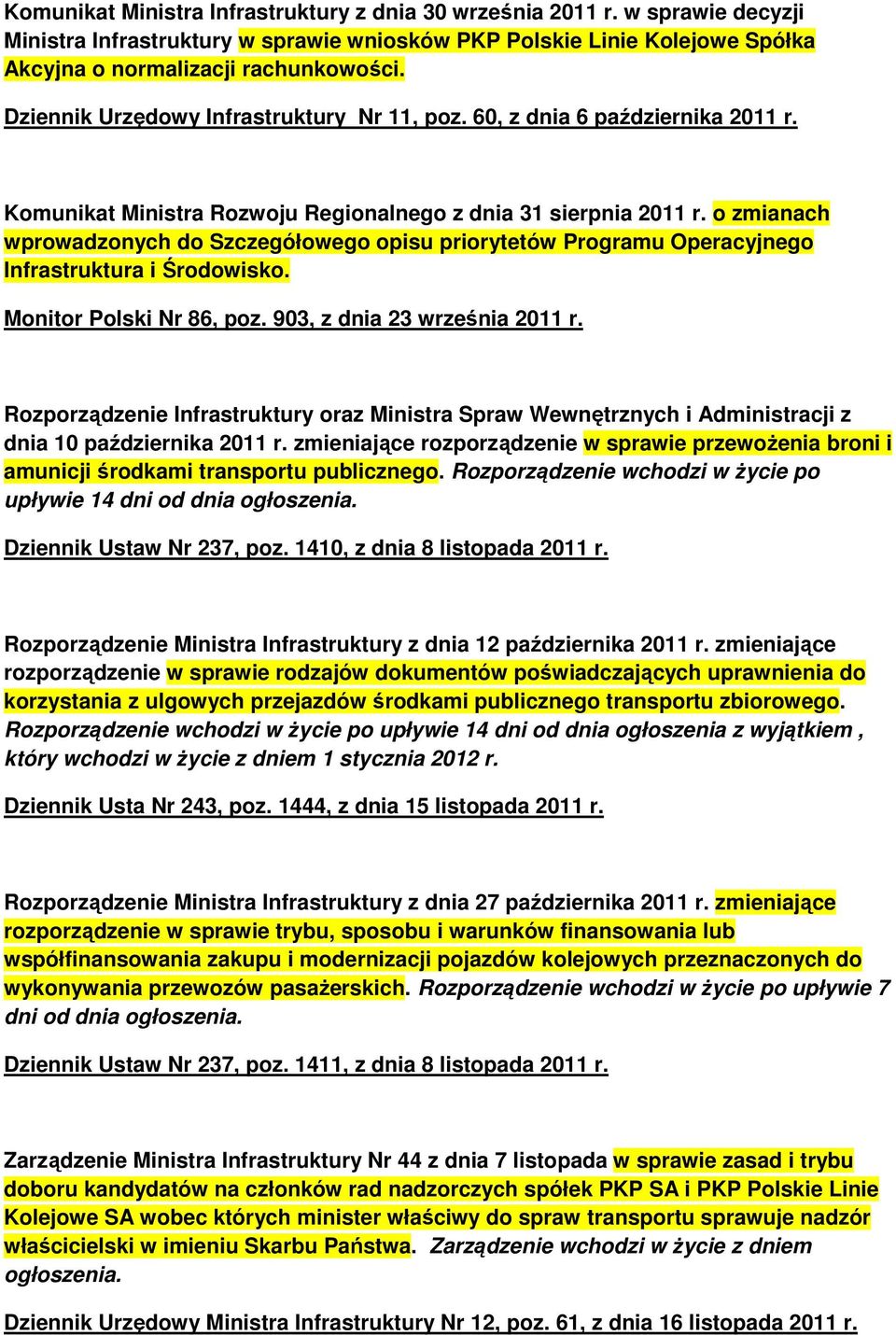 Komunikat Ministra Infrastruktury z dnia 30 września 2011 r. w sprawie decyzji Ministra Infrastruktury w sprawie wniosków PKP Polskie Linie Kolejowe Spółka Akcyjna o normalizacji rachunkowości.

Dziennik Urzędowy Infrastruktury Nr 11, poz. 60, z dnia 6 października 2011 r.

Komunikat Ministra Rozwoju Regionalnego z dnia 31 sierpnia 2011 r. o zmianach wprowadzonych do Szczegółowego opisu priorytetów Programu Operacyjnego Infrastruktura i Środowisko.

Monitor Polski Nr 86, poz. 903, z dnia 23 września 2011 r.

Rozporządzenie Infrastruktury oraz Ministra Spraw Wewnętrznych i Administracji z dnia 10 października 2011 r. zmieniające rozporządzenie w sprawie przewożenia broni i amunicji środkami transportu publicznego. Rozporządzenie wchodzi w życie po upływie 14 dni od dnia ogłoszenia.

Dziennik Ustaw Nr 237, poz. 1410, z dnia 8 listopada 2011 r.

Rozporządzenie Ministra Infrastruktury z dnia 12 października 2011 r. zmieniające rozporządzenie w sprawie rodzajów dokumentów poświadczających uprawnienia do korzystania z ulgowych przejazdów środkami publicznego transportu zbiorowego. Rozporządzenie wchodzi w życie po upływie 14 dni od dnia ogłoszenia z wyjątkiem , który wchodzi w życie z dniem 1 stycznia 2012 r.

Dziennik Usta Nr 243, poz. 1444, z dnia 15 listopada 2011 r.

Rozporządzenie Ministra Infrastruktury z dnia 27 października 2011 r. zmieniające rozporządzenie w sprawie trybu, sposobu i warunków finansowania lub współfinansowania zakupu i modernizacji pojazdów kolejowych przeznaczonych do wykonywania przewozów pasażerskich. Rozporządzenie wchodzi w życie po upływie 7 dni od dnia ogłoszenia.

Dziennik Ustaw Nr 237, poz. 1411, z dnia 8 listopada 2011 r.

Zarządzenie Ministra Infrastruktury Nr 44 z dnia 7 listopada w sprawie zasad i trybu doboru kandydatów na członków rad nadzorczych spółek PKP SA i PKP Polskie Linie Kolejowe SA wobec których minister właściwy do spraw transportu sprawuje nadzór właścicielski w imieniu Skarbu Państwa. Zarządzenie wchodzi w życie z dniem ogłoszenia.

Dziennik Urzędowy Ministra Infrastruktury Nr 12, poz. 61, z dnia 16 listopada 2011 r.